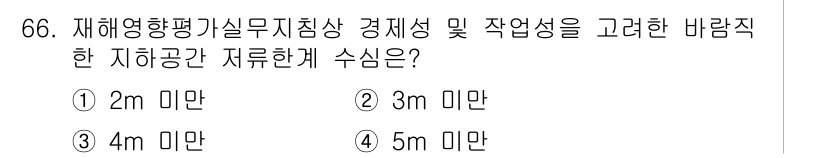 66. 재해영향평가실무지침상 경제성 및 작업성을 고려한 바람직한 지하공간 저류한계 수심은?

① 2m 미만
② 3m 미만
③ 4m 미만
④ 5m 미만